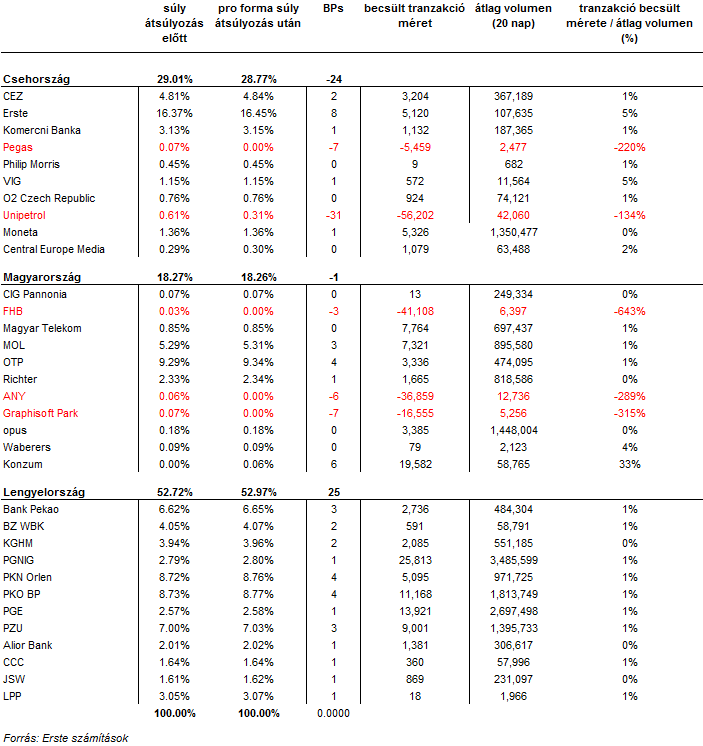 | | súly átsúlyozás előtt | pro forma súly átsúlyozás után | BPs | becsült tranzakció méret | átlag volumen (20 nap) | tranzakció becsült mérete / átlag volumen (%) |
|---|---|---|---|---|---|---|
| **Csehország** | **29.01%** | **28.77%** | **-24** | | | |
| CEZ | 4.81% | 4.84% | 2 | 3,204 | 367,189 | 1% |
| Erste | 16.37% | 16.45% | 8 | 5,120 | 107,635 | 5% |
| Komercni Banka | 3.13% | 3.15% | 1 | 1,132 | 187,365 | 1% |
| Pegas | 0.07% | 0.00% | -7 | -5,459 | 2,477 | -220% |
| Philip Morris | 0.45% | 0.45% | 0 | 9 | 682 | 1% |
| VIG | 1.15% | 1.15% | 1 | 572 | 11,564 | 5% |
| O2 Czech Republic | 0.76% | 0.76% | 0 | 924 | 74,121 | 1% |
| Unipetrol | 0.61% | 0.31% | -31 | -56,202 | 42,060 | -134% |
| Moneta | 1.36% | 1.36% | 1 | 5,326 | 1,350,477 | 0% |
| Central Europe Media | 0.29% | 0.30% | 0 | 1,079 | 63,488 | 2% |
| **Magyarország** | **18.27%** | **18.26%** | **-1** | | | |
| CIG Pannonia | 0.07% | 0.07% | 0 | 13 | 249,334 | 0% |
| FHB | 0.03% | 0.00% | -3 | -41,108 | 6,397 | -643% |
| Magyar Telekom | 0.85% | 0.85% | 0 | 7,764 | 697,437 | 1% |
| MOL | 5.29% | 5.31% | 3 | 7,321 | 895,580 | 1% |
| OTP | 9.29% | 9.34% | 4 | 3,336 | 474,095 | 1% |
| Richter | 2.33% | 2.34% | 1 | 1,665 | 818,586 | 0% |
| ANY | 0.06% | 0.00% | -6 | -36,859 | 12,736 | -289% |
| Graphisoft Park | 0.07% | 0.00% | -7 | -16,555 | 5,256 | -315% |
| opus | 0.18% | 0.18% | 0 | 3,385 | 1,448,004 | 0% |
| Waberers | 0.09% | 0.09% | 0 | 79 | 2,123 | 4% |
| Konzum | 0.00% | 0.06% | 6 | 19,582 | 58,765 | 33% |
| **Lengyelország** | **52.72%** | **52.97%** | **25** | | | |
| Bank Pekao | 6.62% | 6.65% | 3 | 2,736 | 484,304 | 1% |
| BZ WBK | 4.05% | 4.07% | 2 | 591 | 58,791 | 1% |
| KGHM | 3.94% | 3.96% | 2 | 2,085 | 551,185 | 0% |
| PGNIG | 2.79% | 2.80% | 1 | 25,813 | 3,485,599 | 1% |
| PKN Orlen | 8.72% | 8.76% | 4 | 5,095 | 971,725 | 1% |
| PKO BP | 8.73% | 8.77% | 4 | 11,168 | 1,813,749 | 1% |
| PGE | 2.57% | 2.58% | 1 | 13,921 | 2,697,498 | 1% |
| PZU | 7.00% | 7.03% | 3 | 9,001 | 1,395,733 | 1% |
| Alior Bank | 2.01% | 2.02% | 1 | 1,381 | 306,617 | 0% |
| CCC | 1.64% | 1.64% | 1 | 360 | 57,996 | 1% |
| JSW | 1.61% | 1.62% | 1 | 869 | 231,097 | 0% |
| LPP | 3.05% | 3.07% | 1 | 18 | 1,966 | 1% |
| | **100.00%** | **100.00%** | 0.0000 | | | |

Forrás: Erste számítások